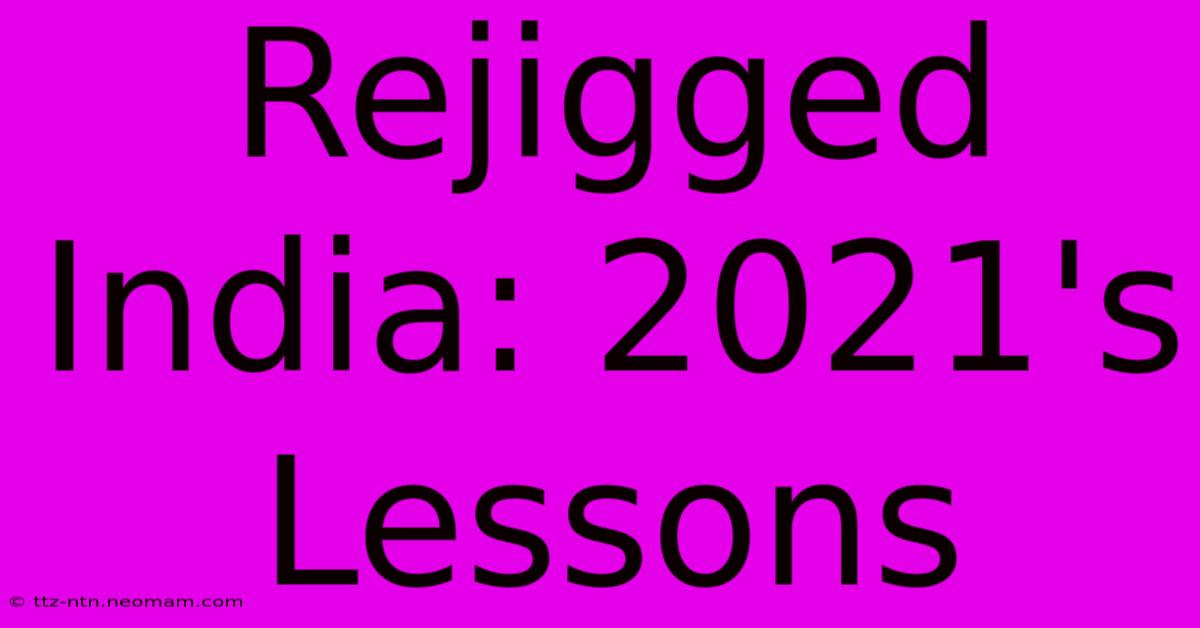 Rejigged India: 2021's Lessons

© ttz-ntn.neomam.com